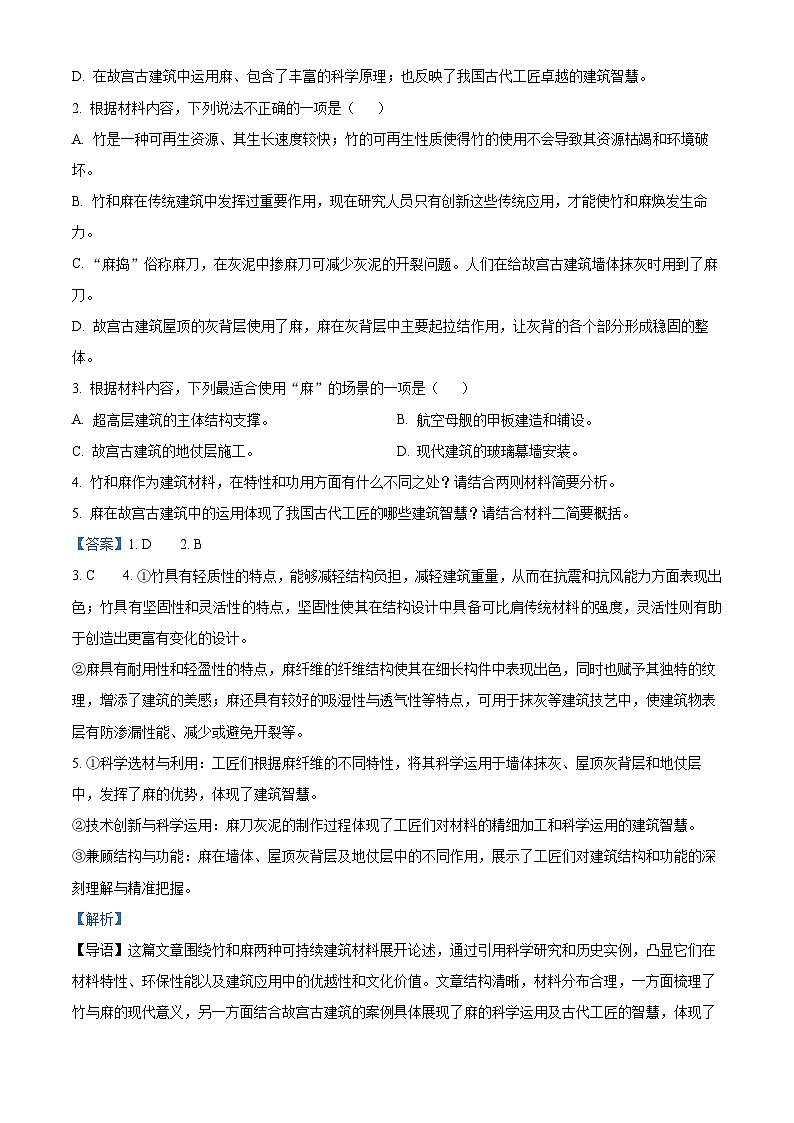 D. 在故宫古建筑中运用麻、包含了丰富的科学原理；也反映了我国古代工匠卓越的建筑智慧。

2. 根据材料内容，下列说法不正确的一项是（　　）

A. 竹是一种可再生资源、其生长速度较快；竹的可再生性质使得竹的使用不会导致其资源枯竭和环境破坏。

B. 竹和麻在传统建筑中发挥过重要作用，现在研究人员只有创新这些传统应用，才能使竹和麻焕发生命力。

C. “麻捣”俗称麻刀，在灰泥中掺麻刀可减少灰泥的开裂问题。人们在给故宫古建筑墙体抹灰时用到了麻刀。

D. 故宫古建筑屋顶的灰背层使用了麻，麻在灰背层中主要起拉结作用，让灰背的各个部分形成稳固的整体。

3. 根据材料内容，下列最适合使用“麻”的场景的一项是（　　）

A. 超高层建筑的主体结构支撑。
B. 航空母舰的甲板建造和铺设。
C. 故宫古建筑的地仗层施工。
D. 现代建筑的玻璃幕墙安装。

4. 竹和麻作为建筑材料，在特性和功用方面有什么不同之处？请结合两则材料简要分析。

5. 麻在故宫古建筑中的运用体现了我国古代工匠的哪些建筑智慧？请结合材料二简要概括。

【答案】1. D　　2. B

3. C　　4. ①竹具有轻质性的特点，能够减轻结构负担，减轻建筑重量，从而在抗震和抗风能力方面表现出色；竹具有坚固性和灵活性的特点，坚固性使其在结构设计中具备可比肩传统材料的强度，灵活性则有助于创造出更富有变化的设计。

②麻具有耐用性和轻盈性的特点，麻纤维的纤维结构使其在细长构件中表现出色，同时也赋予其独特的纹理，增添了建筑的美感；麻还具有较好的吸湿性与透气性等特点，可用于抹灰等建筑技艺中，使建筑物表层有防渗漏性能、减少或避免开裂等。

5. ①科学选材与利用：工匠们根据麻纤维的不同特性，将其科学运用于墙体抹灰、屋顶灰背层和地仗层中，发挥了麻的优势，体现了建筑智慧。

②技术创新与科学运用：麻刀灰泥的制作过程体现了工匠们对材料的精细加工和科学运用的建筑智慧。

③兼顾结构与功能：麻在墙体、屋顶灰背层及地仗层中的不同作用，展示了工匠们对建筑结构和功能的深刻理解与精准把握。

【解析】

【导语】这篇文章围绕竹和麻两种可持续建筑材料展开论述，通过引用科学研究和历史实例，凸显它们在材料特性、环保性能以及建筑应用中的优越性和文化价值。文章结构清晰，材料分布合理，一方面梳理了竹与麻的现代意义，另一方面结合故宫古建筑的案例具体展现了麻的科学运用及古代工匠的智慧，体现了